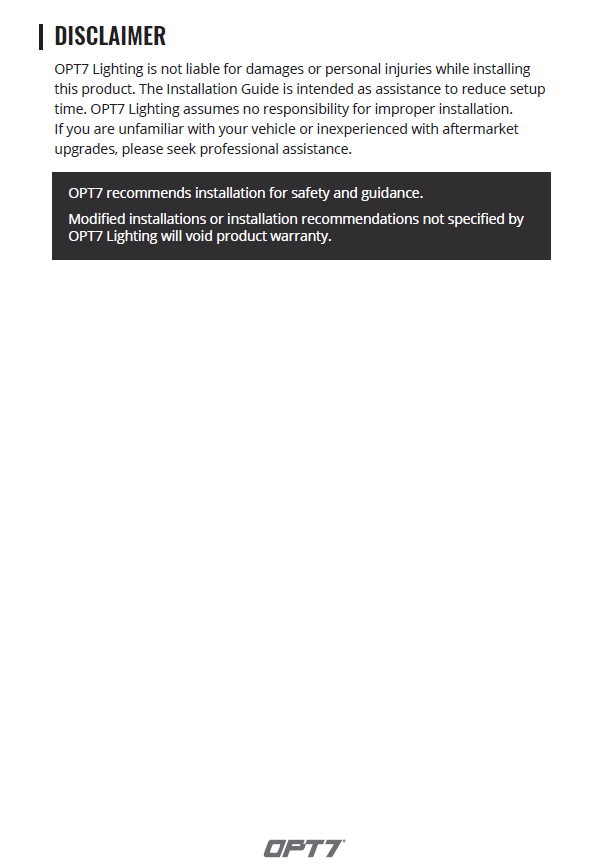 DISCLAIMER

OPT7 Lighting is not liable for damages or personal injuries while installing this product. The Installation Guide is intended as assistance to reduce setup time. OPT7 Lighting assumes no responsibility for improper installation. If you are unfamiliar with your vehicle or inexperienced with aftermarket upgrades, please seek professional assistance.

OPT7 recommends installation for safety and guidance.

Modified installations or installation recommendations not specified by OPT7 Lighting will void product warranty.

OPT7